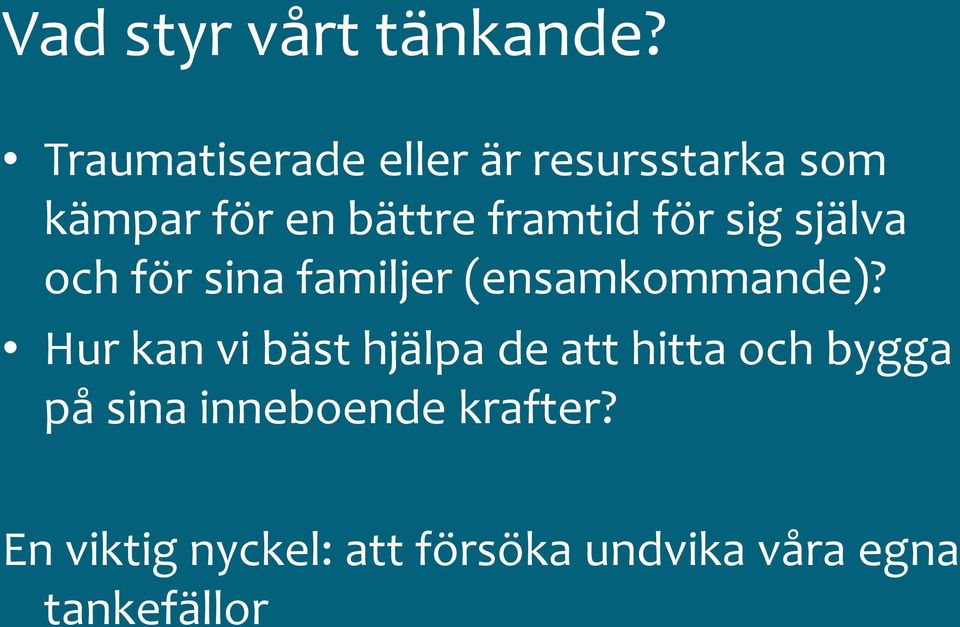 Vad styr vårt tänkande?

• Traumatiserade eller är resursstarka som kämpar för en bättre framtid för sig själva och för sina familjer (ensamkommande)?
• Hur kan vi bäst hjälpa de att hitta och bygga på sina inneboende krafter?

En viktig nyckel: att försöka undvika våra egna tankefällor